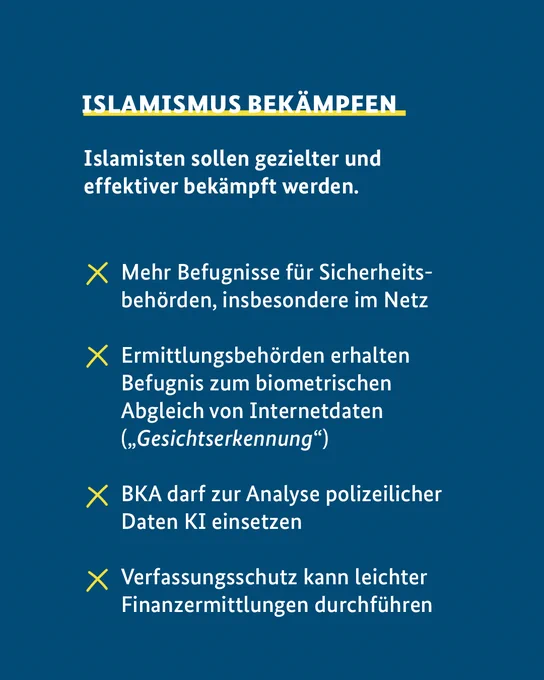 ISLAMISMUS BEKÄMPFEN

Islamisten sollen gezielter und effektiver bekämpft werden.

Mehr Befugnisse für Sicherheitsbehörden, insbesondere im Netz

Ermittlungsbehörden erhalten Befugnis zum biometrischen Abgleich von Internetdaten („Gesichtserkennung“)

BKA darf zur Analyse polizeilicher Daten KI einsetzen

Verfassungsschutz kann leichter Finanzermittlungen durchführen